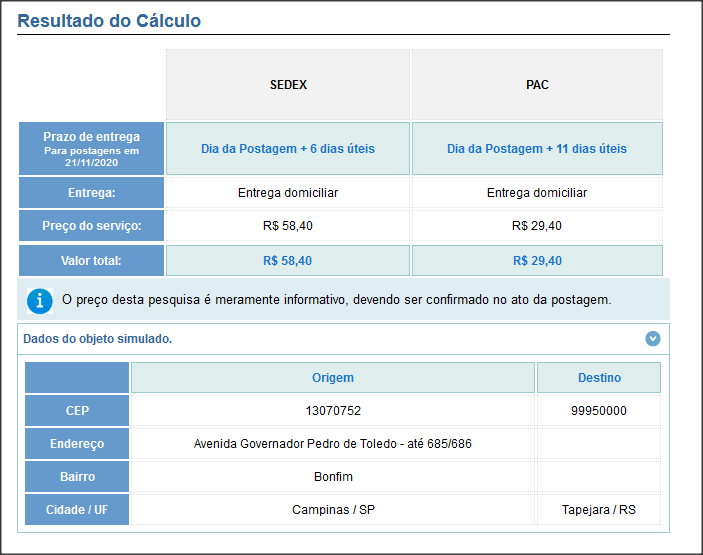 Resultado do Cálculo

| | SEDEX | PAC |
|---|---|---|
| Prazo de entrega Para postagens em 21/11/2020 | Dia da Postagem + 6 dias úteis | Dia da Postagem + 11 dias úteis |
| Entrega: | Entrega domiciliar | Entrega domiciliar |
| Preço do serviço: | R$ 58,40 | R$ 29,40 |
| Valor total: | R$ 58,40 | R$ 29,40 |

O preço desta pesquisa é meramente informativo, devendo ser confirmado no ato da postagem.

Dados do objeto simulado.

| | Origem | Destino |
|---|---|---|
| CEP | 13070752 | 99950000 |
| Endereço | Avenida Governador Pedro de Toledo - até 685/686 | |
| Bairro | Bonfim | |
| Cidade / UF | Campinas / SP | Tapejara / RS |